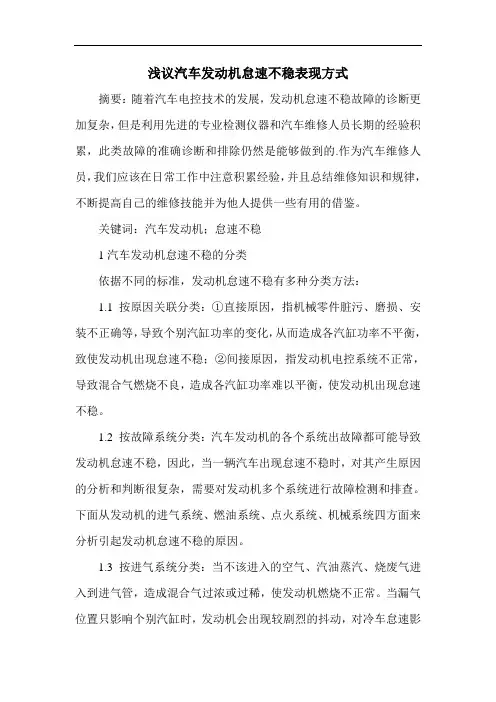 浅议汽车发动机怠速不稳表现方式

摘要：随着汽车电控技术的发展，发动机怠速不稳故障的诊断更加复杂，但是利用先进的专业检测仪器和汽车维修人员长期的经验积累，此类故障的准确诊断和排除仍然是能够做到的.作为汽车维修人员，我们应该在日常工作中注意积累经验，并且总结维修知识和规律，不断提高自己的维修技能并为他人提供一些有用的借鉴。

关键词：汽车发动机；怠速不稳

1 汽车发动机怠速不稳的分类

依据不同的标准，发动机怠速不稳有多种分类方法：

1.1 按原因关联分类：①直接原因，指机械零件脏污、磨损、安装不正确等，导致个别汽缸功率的变化，从而造成各汽缸功率不平衡，致使发动机出现怠速不稳；②间接原因，指发动机电控系统不正常，导致混合气燃烧不良，造成各汽缸功率难以平衡，使发动机出现怠速不稳。

1.2 按故障系统分类：汽车发动机的各个系统出故障都可能导致发动机怠速不稳，因此，当一辆汽车出现怠速不稳时，对其产生原因的分析和判断很复杂，需要对发动机多个系统进行故障检测和排查。下面从发动机的进气系统、燃油系统、点火系统、机械系统四方面来分析引起发动机怠速不稳的原因。

1.3 按进气系统分类：当不该进入的空气、汽油蒸汽、烧废气进入到进气管，造成混合气过浓或过稀，使发动机燃烧不正常。当漏气位置只影响个别汽缸时，发动机会出现较剧烈的抖动，对冷车怠速影